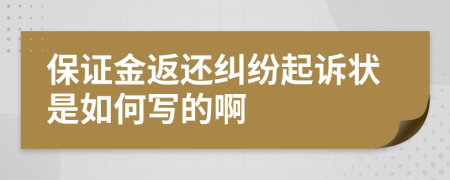 保证金返还纠纷起诉状是如何写的啊